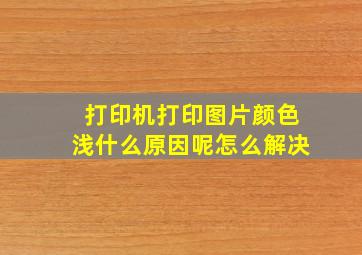 打印机打印图片颜色浅什么原因呢怎么解决